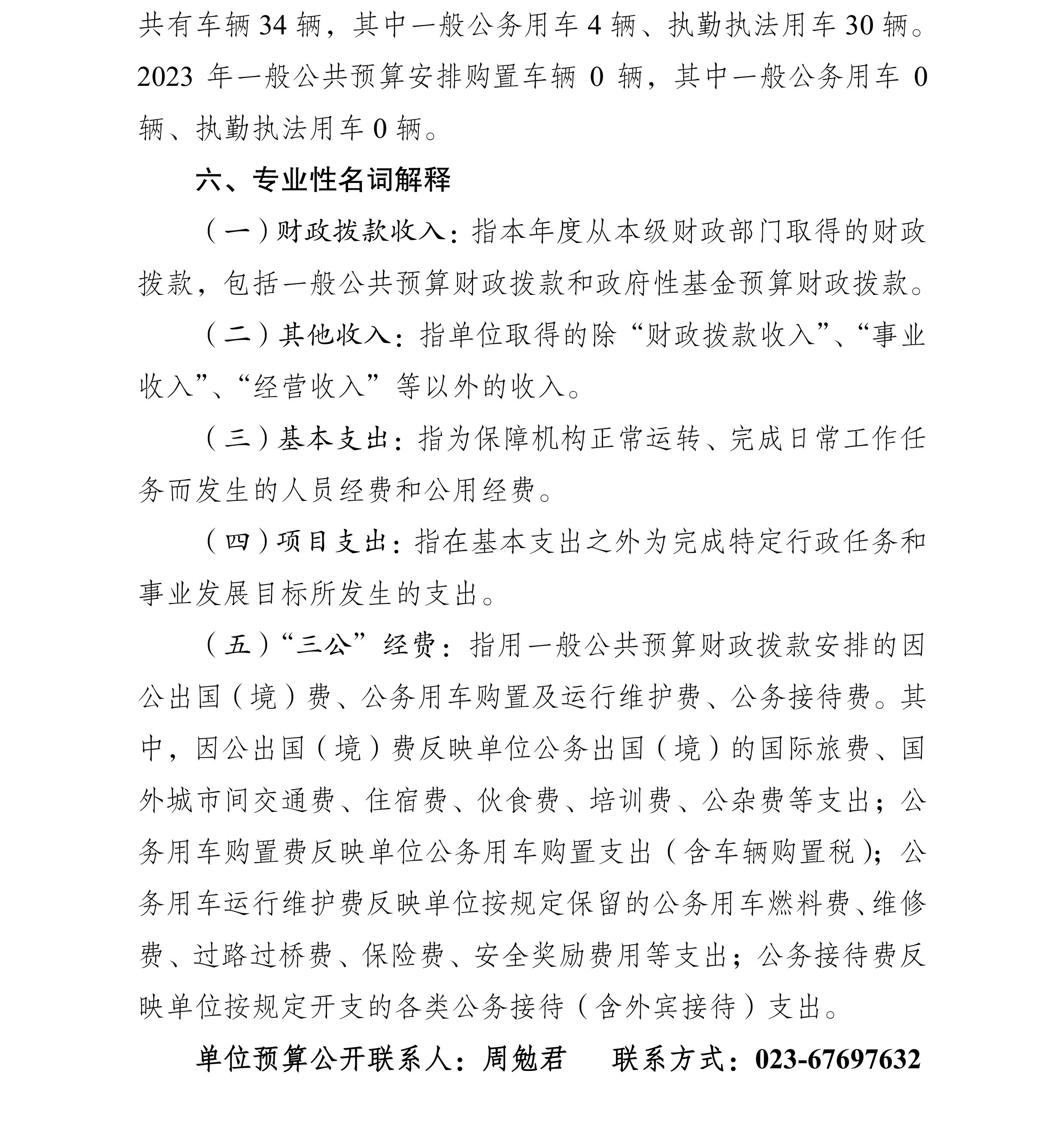 共有车辆 34 辆，其中一般公务用车 4 辆、执勤执法用车 30 辆。2023 年一般公共预算安排购置车辆 0 辆，其中一般公务用车 0 辆、执勤执法用车 0 辆。

六、专业性名词解释

（一）财政拨款收入：指本年度从本级财政部门取得的财政拨款，包括一般公共预算财政拨款和政府性基金预算财政拨款。

（二）其他收入：指单位取得的除“财政拨款收入”、“事业收入”、“经营收入”等以外的收入。

（三）基本支出：指为保障机构正常运转、完成日常工作任务而发生的人员经费和公用经费。

（四）项目支出：指在基本支出之外为完成特定行政任务和事业发展目标所发生的支出。

（五）“三公”经费：指用一般公共预算财政拨款安排的因公出国（境）费、公务用车购置及运行维护费、公务接待费。其中，因公出国（境）费反映单位公务出国（境）的国际旅费、国外城市间交通费、住宿费、伙食费、培训费、公杂费等支出；公务用车购置费反映单位公务用车购置支出（含车辆购置税）；公务用车运行维护费反映单位按规定保留的公务用车燃料费、维修费、过路过桥费、保险费、安全奖励费用等支出；公务接待费反映单位按规定开支的各类公务接待（含外宾接待）支出。

单位预算公开联系人：周勉君　　联系方式：023-67697632